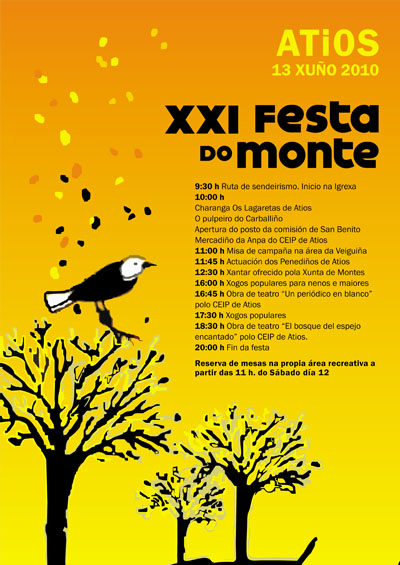 ATiOS
13 XUÑO 2010

XXI Festa
Do monte

9:30 h Ruta de sendeirismo. Inicio na Igrexa
10:00 h
Charanga Os Lagaretas de Atios
O pulpeiro do Carballiño
Apertura do posto da comisión de San Benito
Mercadiño da Anpa do CEIP de Atios
11:00 h Misa de campaña na área da Veiguiña
11:45 h Actuación dos Penediños de Atios
12:30 h Xantar ofrecido pola Xunta de Montes
16:00 h Xogos populares para nenos e maiores
16:45 h Obra de teatro "Un periódico en blanco" polo CEIP de Atios
17:30 h Xogos populares
18:30 h Obra de teatro "El bosque del espejo encantado" polo CEIP de Atios.
20:00 h Fin da festa

Reserva de mesas na propia área recreativa a partir das 11 h. do Sábado día 12